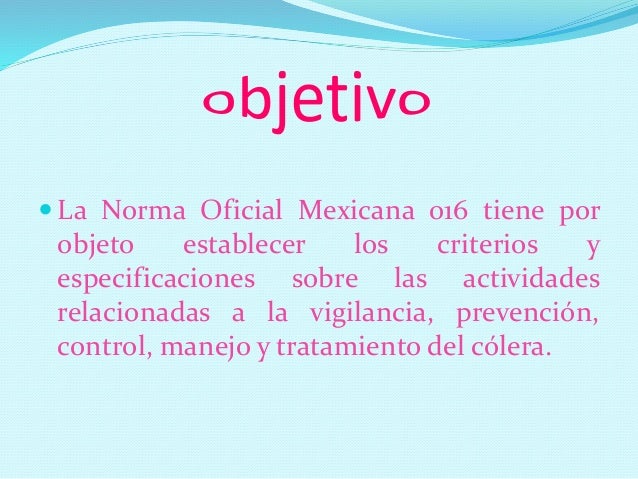 objetivo

La Norma Oficial Mexicana 016 tiene por objeto establecer los criterios y especificaciones sobre las actividades relacionadas a la vigilancia, prevención, control, manejo y tratamiento del cólera.